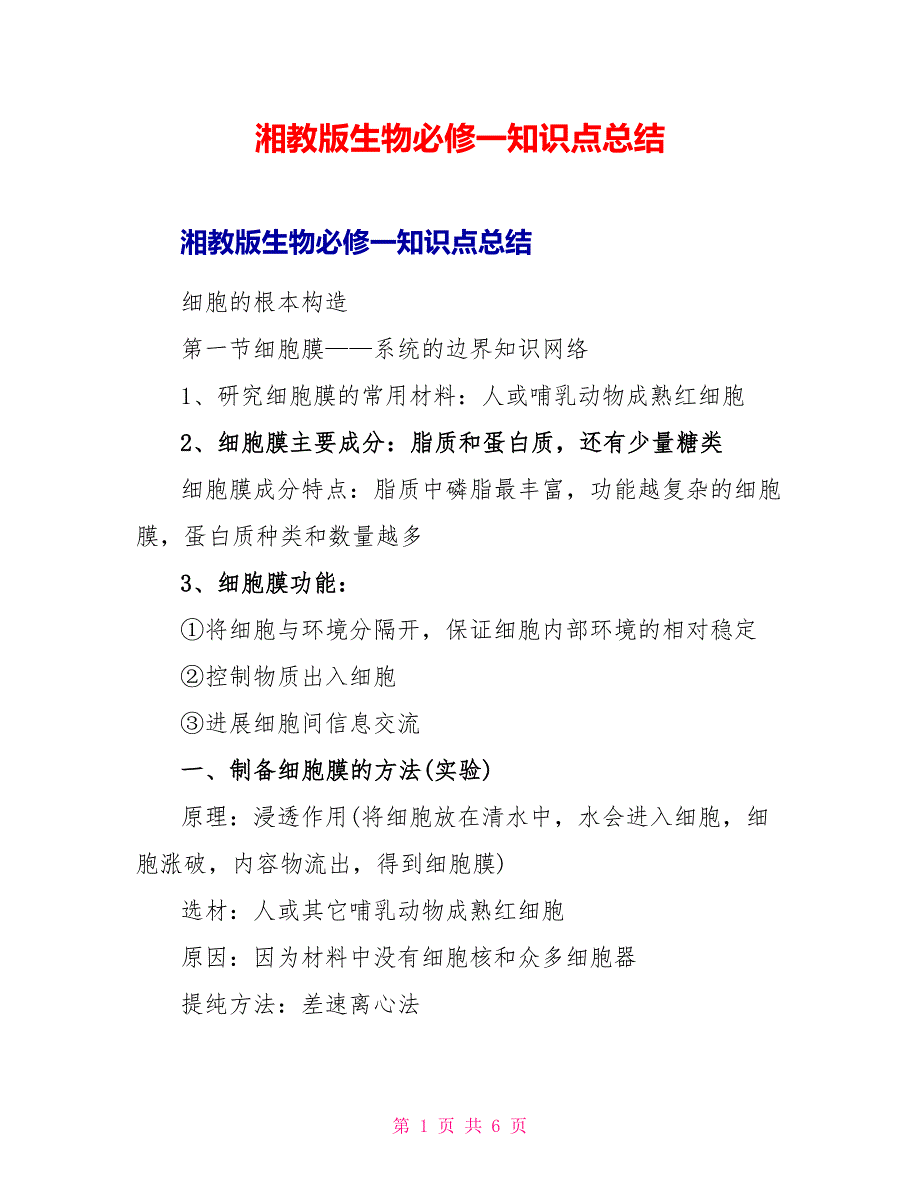 湘教版生物必修一知识点总结

湘教版生物必修一知识点总结

细胞的根本构造

第一节细胞膜——系统的边界知识网络

1、研究细胞膜的常用材料：人或哺乳动物成熟红细胞

2、细胞膜主要成分：脂质和蛋白质，还有少量糖类

细胞膜成分特点：脂质中磷脂最丰富，功能越复杂的细胞膜，蛋白质种类和数量越多

3、细胞膜功能：

①将细胞与环境分隔开，保证细胞内部环境的相对稳定

②控制物质出入细胞

③进展细胞间信息交流

一、制备细胞膜的方法(实验)

原理：浸透作用(将细胞放在清水中，水会进入细胞，细胞涨破，内容物流出，得到细胞膜)

选材：人或其它哺乳动物成熟红细胞

原因：因为材料中没有细胞核和众多细胞器

提纯方法：差速离心法

第 1 页 共 6 页